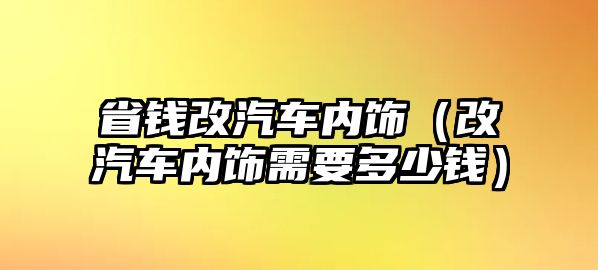 省钱改汽车内饰（改汽车内饰需要多少钱）